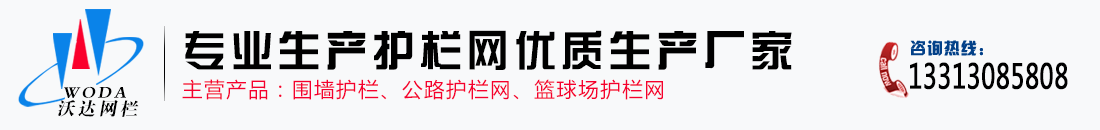 WODA
沃达网栏

专业生产护栏网优质生产厂家
主营产品：围墙护栏、公路护栏网、篮球场护栏网

咨询热线：
13313085808